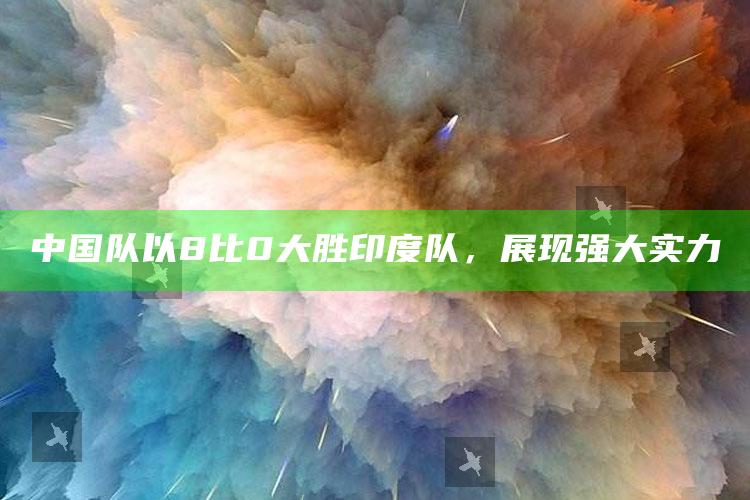 中国队以8比0大胜印度队，展现强大实力